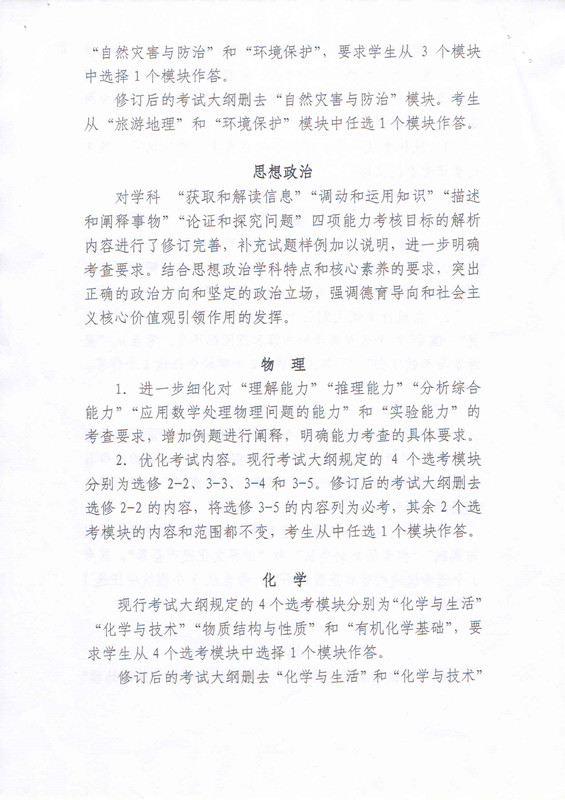 “自然灾害与防治”和“环境保护”，要求学生从 3 个模块中选择 1 个模块作答。

修订后的考试大纲删去“自然灾害与防治”模块。考生从“旅游地理”和“环境保护”模块中任选 1 个模块作答。

思想政治

对学科 “获取和解读信息”“调动和运用知识”“描述和阐释事物”“论证和探究问题”四项能力考核目标的解析内容进行了修订完善，补充试题样例加以说明，进一步明确考查要求。结合思想政治学科特点和核心素养的要求，突出正确的政治方向和坚定的政治立场，强调德育导向和社会主义核心价值观引领作用的发挥。

物　理

1. 进一步细化对“理解能力”“推理能力”“分析综合能力”“应用数学处理物理问题的能力”和“实验能力”的考查要求，增加例题进行阐释，明确能力考查的具体要求。

2. 优化考试内容。现行考试大纲规定的 4 个选考模块分别为选修 2-2、3-3、3-4 和 3-5。修订后的考试大纲删去选修 2-2 的内容，将选修 3-5 的内容列为必考，其余 2 个选考模块的内容和范围都不变，考生从中任选 1 个模块作答。

化　学

现行考试大纲规定的 4 个选考模块分别为“化学与生活”“化学与技术”“物质结构与性质”和“有机化学基础”，要求学生从 4 个选考模块中选择 1 个模块作答。

修订后的考试大纲删去“化学与生活”和“化学与技术”